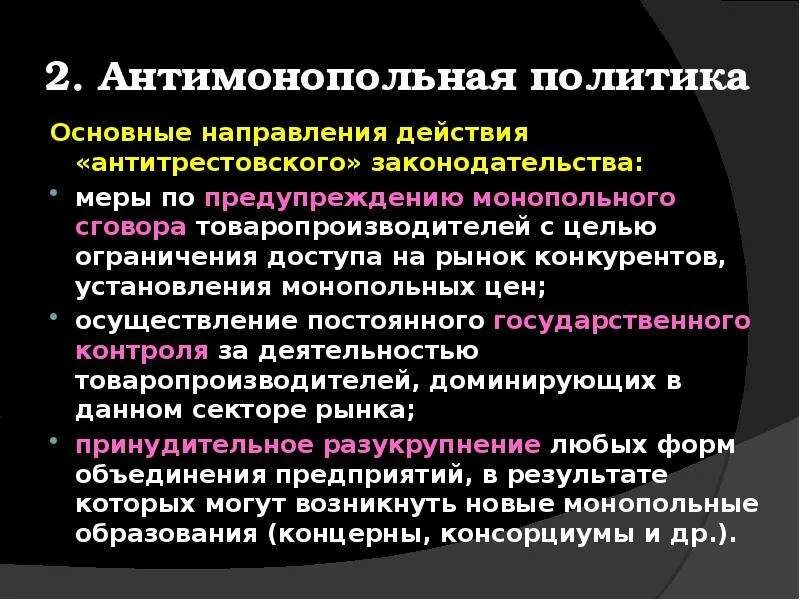 2. Антимонопольная политика

Основные направления действия «антитрестовского» законодательства:

• меры по предупреждению монопольного сговора товаропроизводителей с целью ограничения доступа на рынок конкурентов, установления монопольных цен;

• осуществление постоянного государственного контроля за деятельностью товаропроизводителей, доминирующих в данном секторе рынка;

• принудительное разукрупнение любых форм объединения предприятий, в результате которых могут возникнуть новые монопольные образования (концерны, консорциумы и др.).